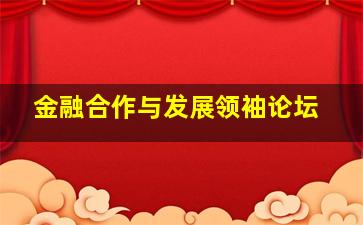 金融合作与发展领袖论坛